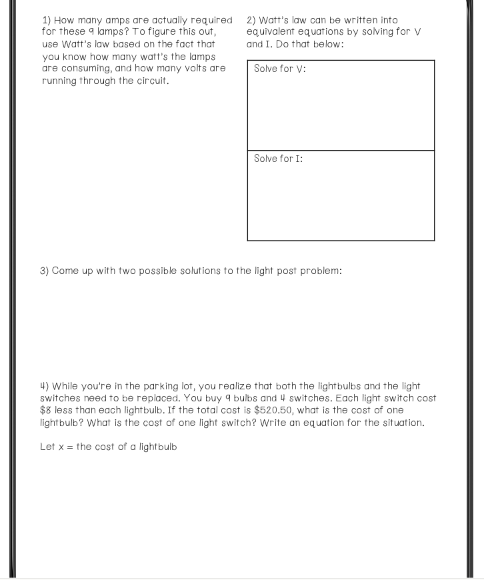 1) How many amps are actually required for these 9 lamps? To figure this out, use Watt's law based on the fact that you know how many watt's the lamps are consuming, and how many volts are running through the circuit.

2) Watt's law can be written into equivalent equations by solving for V and I. Do that below:

Solve for V:

Solve for I:

3) Come up with two possible solutions to the light post problem:

4) While you're in the parking lot, you realize that both the lightbulbs and the light switches need to be replaced. You buy 9 bulbs and 4 switches. Each light switch cost $8 less than each lightbulb. If the total cost is $520.50, what is the cost of one lightbulb? What is the cost of one light switch? Write an equation for the situation.

Let x = the cost of a lightbulb